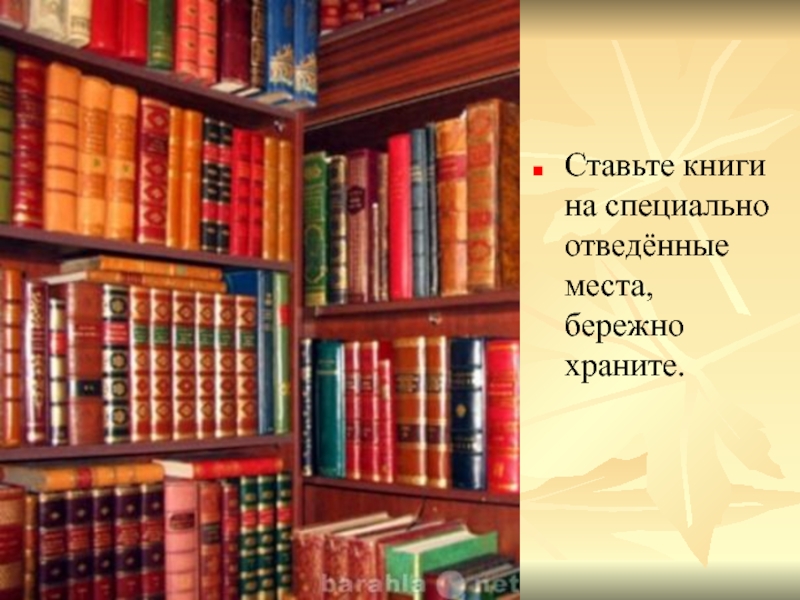 Ставьте книги на специально отведённые места, бережно храните.

barahla.net